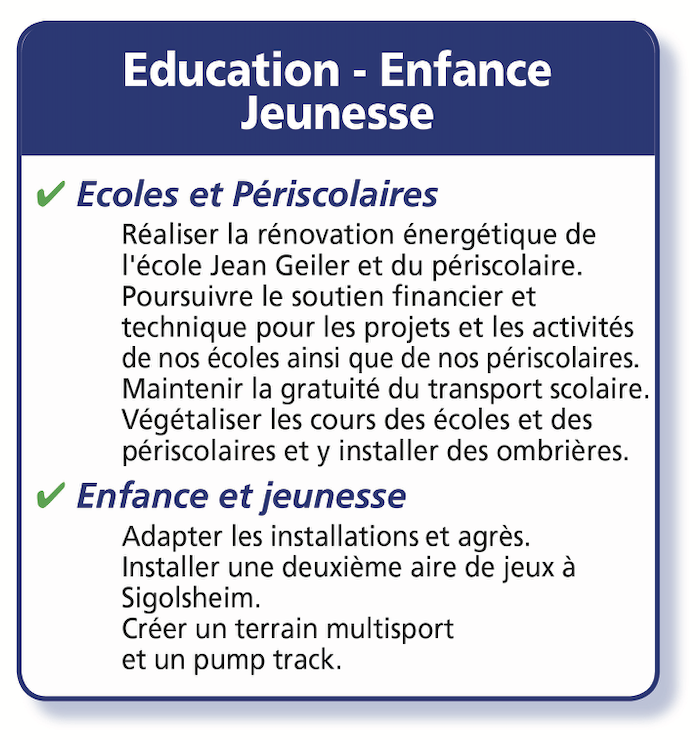 Education - Enfance Jeunesse

✔ Ecoles et Périscolaires

Réaliser la rénovation énergétique de l'école Jean Geiler et du périscolaire.
Poursuivre le soutien financier et technique pour les projets et les activités de nos écoles ainsi que de nos périscolaires.
Maintenir la gratuité du transport scolaire.
Végétaliser les cours des écoles et des périscolaires et y installer des ombrières.

✔ Enfance et jeunesse

Adapter les installations et agrès.
Installer une deuxième aire de jeux à Sigolsheim.
Créer un terrain multisport et un pump track.